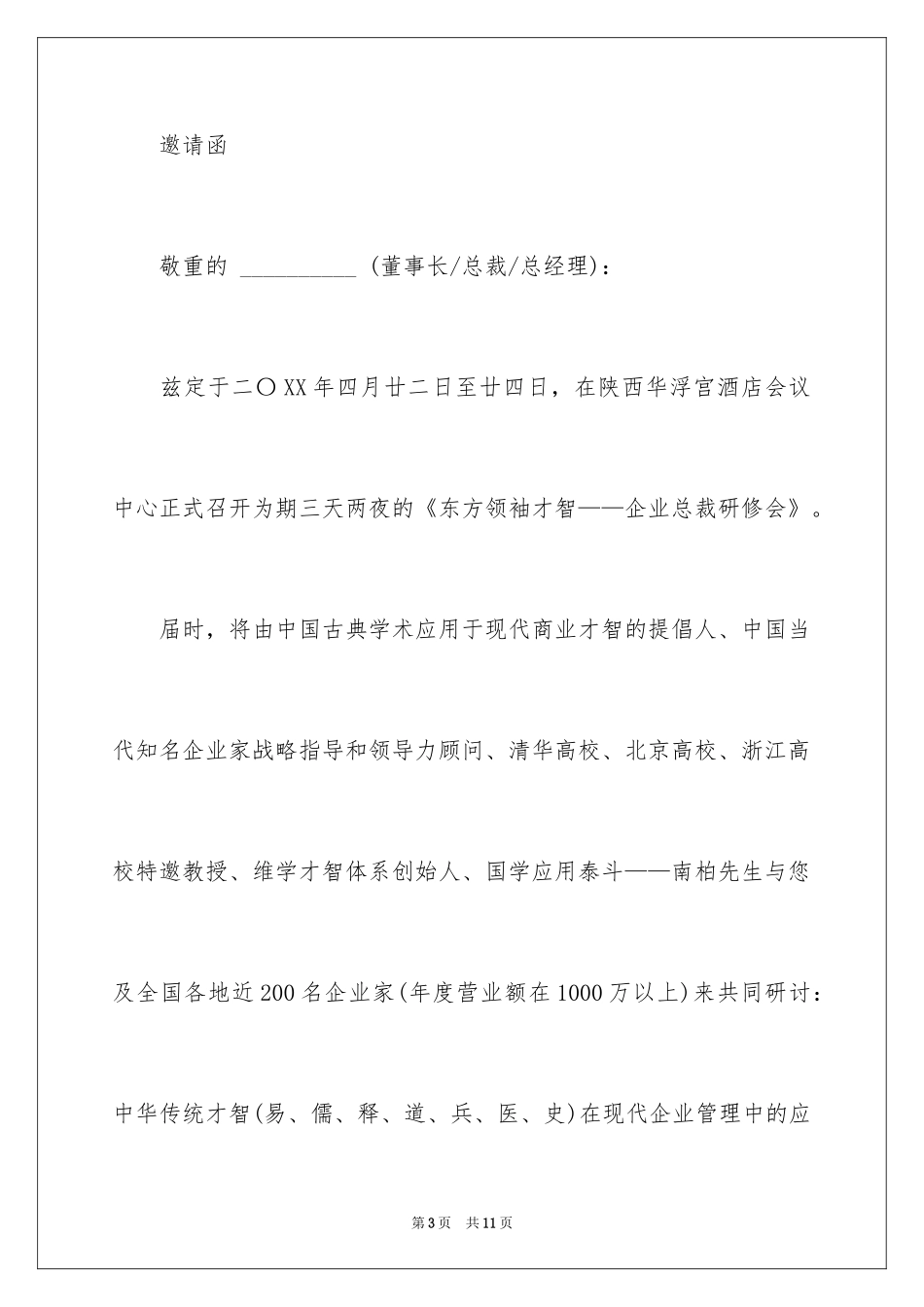 邀请函

敬重的 __________ (董事长/总裁/总经理):

兹定于二〇XX年四月廿二日至廿四日，在陕西华浮宫酒店会议中心正式召开为期三天两夜的《东方领袖才智——企业总裁研修会》。

届时，将由中国古典学术应用于现代商业才智的提倡人、中国当代知名企业家战略指导和领导力顾问、清华高校、北京高校、浙江高校特邀教授、维学才智体系创始人、国学应用泰斗——南柏先生与您及全国各地近200名企业家(年度营业额在1000万以上)来共同研讨：中华传统才智(易、儒、释、道、兵、医、史)在现代企业管理中的应

第3页 共11页